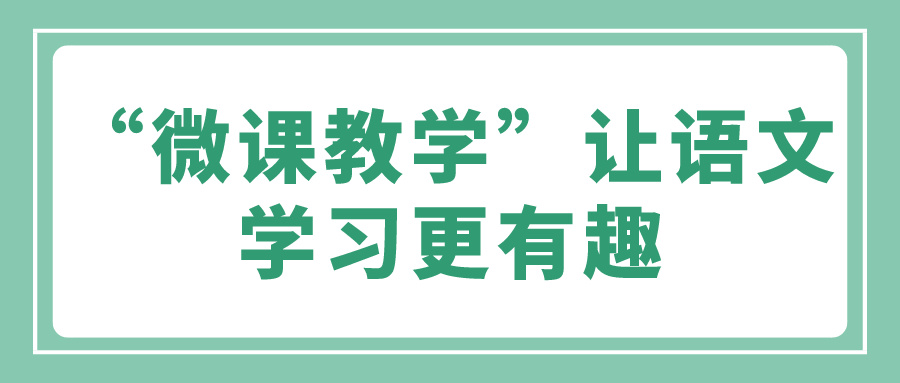 “微课教学”让语文学习更有趣